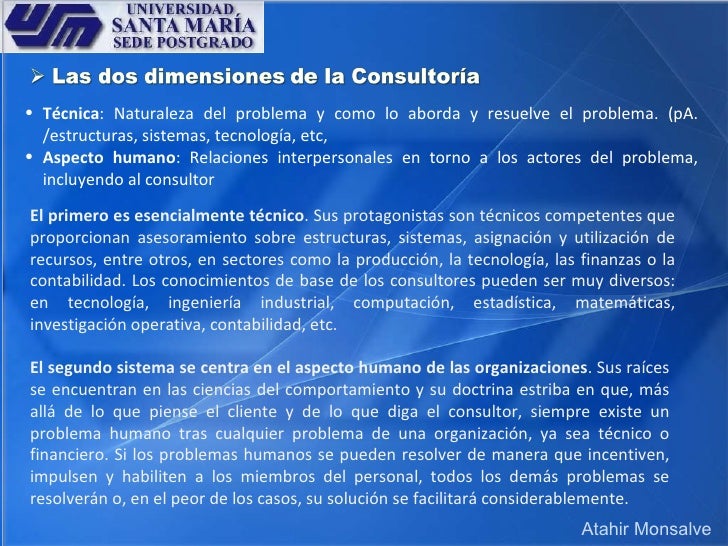 USM UNIVERSIDAD SANTA MARÍA SEDE POSTGRADO

➢ Las dos dimensiones de la Consultoría

• Técnica: Naturaleza del problema y como lo aborda y resuelve el problema. (pA. /estructuras, sistemas, tecnología, etc,
• Aspecto humano: Relaciones interpersonales en torno a los actores del problema, incluyendo al consultor

El primero es esencialmente técnico. Sus protagonistas son técnicos competentes que proporcionan asesoramiento sobre estructuras, sistemas, asignación y utilización de recursos, entre otros, en sectores como la producción, la tecnología, las finanzas o la contabilidad. Los conocimientos de base de los consultores pueden ser muy diversos: en tecnología, ingeniería industrial, computación, estadística, matemáticas, investigación operativa, contabilidad, etc.

El segundo sistema se centra en el aspecto humano de las organizaciones. Sus raíces se encuentran en las ciencias del comportamiento y su doctrina estriba en que, más allá de lo que piense el cliente y de lo que diga el consultor, siempre existe un problema humano tras cualquier problema de una organización, ya sea técnico o financiero. Si los problemas humanos se pueden resolver de manera que incentiven, impulsen y habiliten a los miembros del personal, todos los demás problemas se resolverán o, en el peor de los casos, su solución se facilitará considerablemente.

Atahir Monsalve